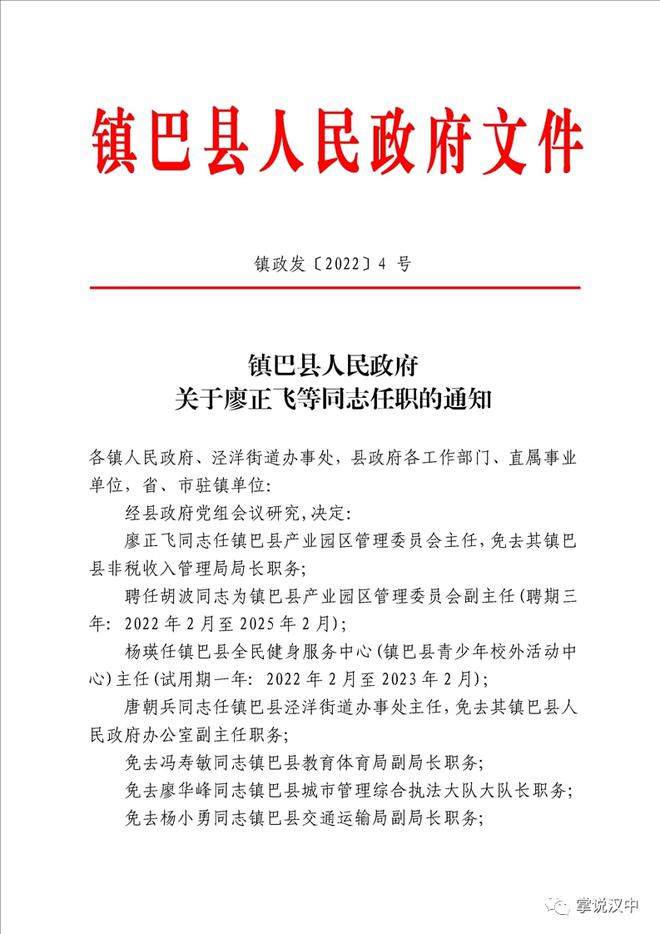 镇巴县人民政府文件

镇政发〔2022〕4 号

镇巴县人民政府
关于廖正飞等同志任职的通知

各镇人民政府、泾洋街道办事处，县政府各工作部门、直属事业单位，省、市驻镇单位：

经县政府党组会议研究，决定：

廖正飞同志任镇巴县产业园区管理委员会主任，免去其镇巴县非税收入管理局局长职务；

聘任胡波同志为镇巴县产业园区管理委员会副主任（聘期三年：2022 年 2 月至 2025 年 2 月）；

杨瑛任镇巴县全民健身服务中心（镇巴县青少年校外活动中心）主任（试用期一年：2022 年 2 月至 2023 年 2 月）；

唐朝兵同志任镇巴县泾洋街道办事处主任，免去其镇巴县人民政府办公室副主任职务；

免去冯寿敏同志镇巴县教育体育局副局长职务；

免去廖华峰同志镇巴县城市管理综合执法大队大队长职务；

免去杨小勇同志镇巴县交通运输局副局长职务；

掌说汉中